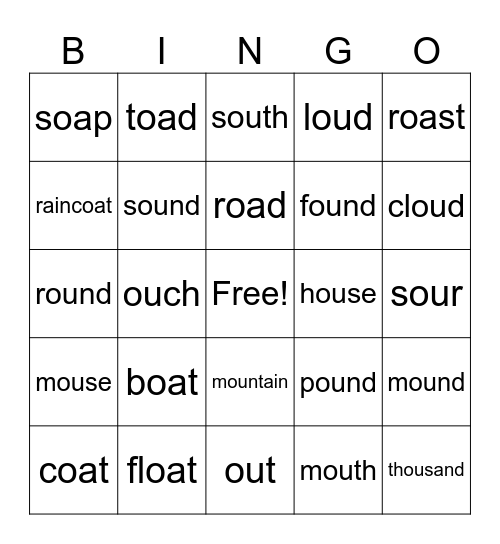 | B | I | N | G | O |
|---|---|---|---|---|
| soap | toad | south | loud | roast |
| raincoat | sound | road | found | cloud |
| round | ouch | Free! | house | sour |
| mouse | boat | mountain | pound | mound |
| coat | float | out | mouth | thousand |